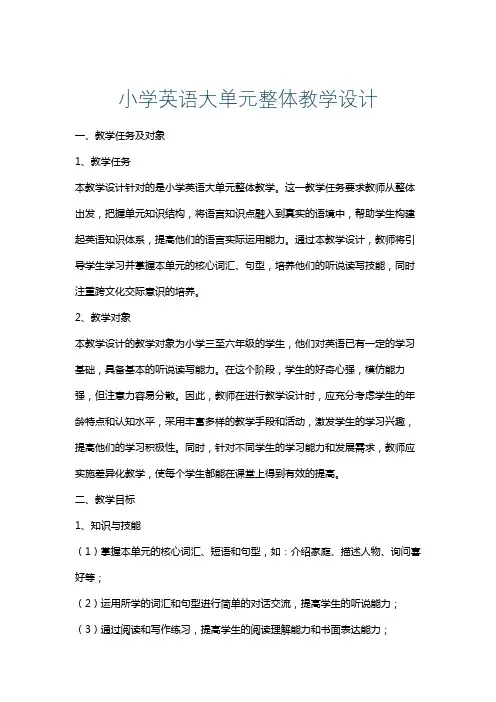 小学英语大单元整体教学设计

一、教学任务及对象

1、教学任务

本教学设计针对的是小学英语大单元整体教学。这一教学任务要求教师从整体出发，把握单元知识结构，将语言知识点融入到真实的语境中，帮助学生构建起英语知识体系，提高他们的语言实际运用能力。通过本教学设计，教师将引导学生学习并掌握本单元的核心词汇、句型，培养他们的听说读写技能，同时注重跨文化交际意识的培养。

2、教学对象

本教学设计的教学对象为小学三至六年级的学生，他们对英语已有一定的学习基础，具备基本的听说读写能力。在这个阶段，学生的好奇心强，模仿能力强，但注意力容易分散。因此，教师在进行教学设计时，应充分考虑学生的年龄特点和认知水平，采用丰富多样的教学手段和活动，激发学生的学习兴趣，提高他们的学习积极性。同时，针对不同学生的学习能力和发展需求，教师应实施差异化教学，使每个学生都能在课堂上得到有效的提高。

二、教学目标

1、知识与技能

（1）掌握本单元的核心词汇、短语和句型，如：介绍家庭、描述人物、询问喜好等；

（2）运用所学的词汇和句型进行简单的对话交流，提高学生的听说能力；

（3）通过阅读和写作练习，提高学生的阅读理解能力和书面表达能力；